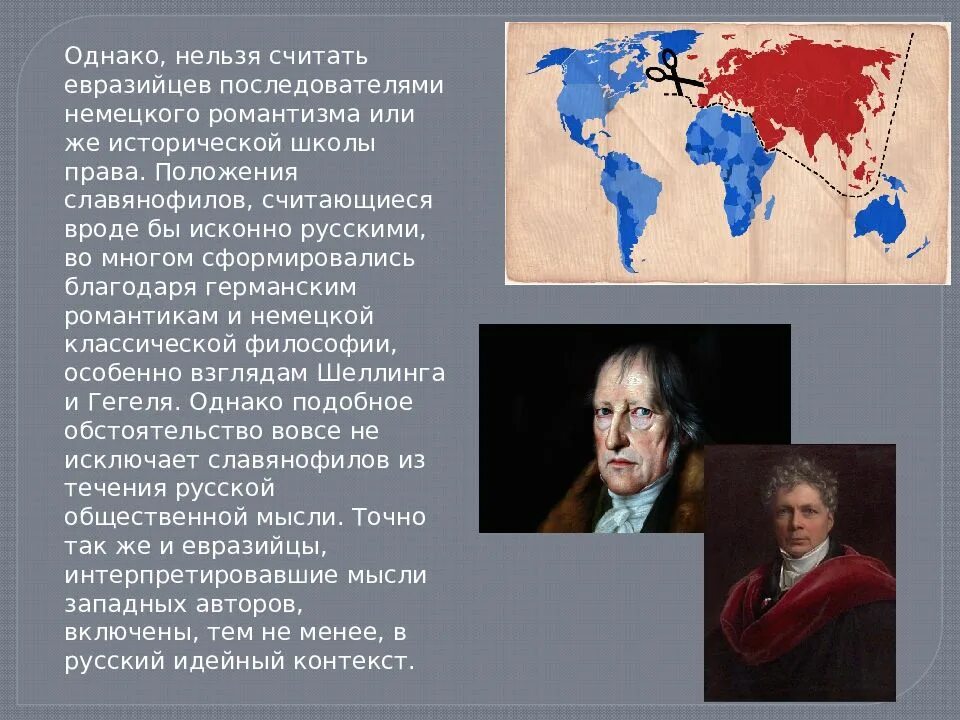 Однако, нельзя считать евразийцев последователями немецкого романтизма или же исторической школы права. Положения славянофилов, считающиеся вроде бы исконно русскими, во многом сформировались благодаря германским романтикам и немецкой классической философии, особенно взглядам Шеллинга и Гегеля. Однако подобное обстоятельство вовсе не исключает славянофилов из течения русской общественной мысли. Точно так же и евразийцы, интерпретировавшие мысли западных авторов, включены, тем не менее, в русский идейный контекст.